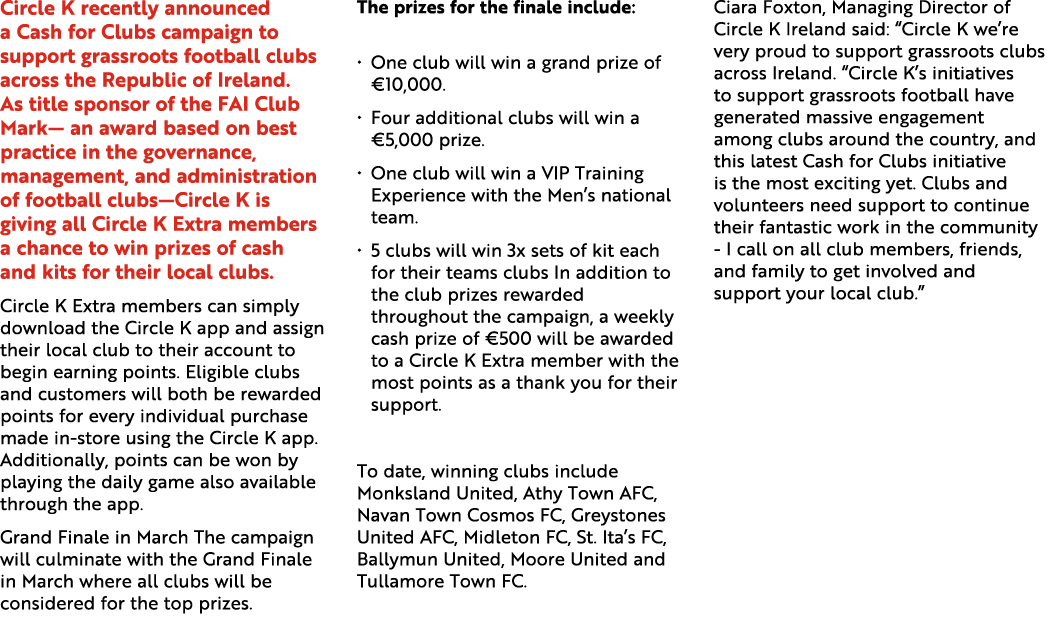 Circle K recently announced a Cash for Clubs campaign to support grassroots football clubs across the Republic of Ireland. As title sponsor of the FAI Club Mark— an award based on best practice in the governance, management, and administration of football clubs—Circle K is giving all Circle K Extra members a chance to win prizes of cash and kits for their local clubs.

Circle K Extra members can simply download the Circle K app and assign their local club to their account to begin earning points. Eligible clubs and customers will both be rewarded points for every individual purchase made in-store using the Circle K app. Additionally, points can be won by playing the daily game also available through the app.

Grand Finale in March The campaign will culminate with the Grand Finale in March where all clubs will be considered for the top prizes.

The prizes for the finale include:

· One club will win a grand prize of €10,000.

· Four additional clubs will win a €5,000 prize.

· One club will win a VIP Training Experience with the Men's national team.

· 5 clubs will win 3x sets of kit each for their teams clubs In addition to the club prizes rewarded throughout the campaign, a weekly cash prize of €500 will be awarded to a Circle K Extra member with the most points as a thank you for their support.

To date, winning clubs include Monksland United, Athy Town AFC, Navan Town Cosmos FC, Greystones United AFC, Midleton FC, St. Ita's FC, Ballymun United, Moore United and Tullamore Town FC.

Ciara Foxton, Managing Director of Circle K Ireland said: "Circle K we're very proud to support grassroots clubs across Ireland. "Circle K's initiatives to support grassroots football have generated massive engagement among clubs around the country, and this latest Cash for Clubs initiative is the most exciting yet. Clubs and volunteers need support to continue their fantastic work in the community - I call on all club members, friends, and family to get involved and support your local club."